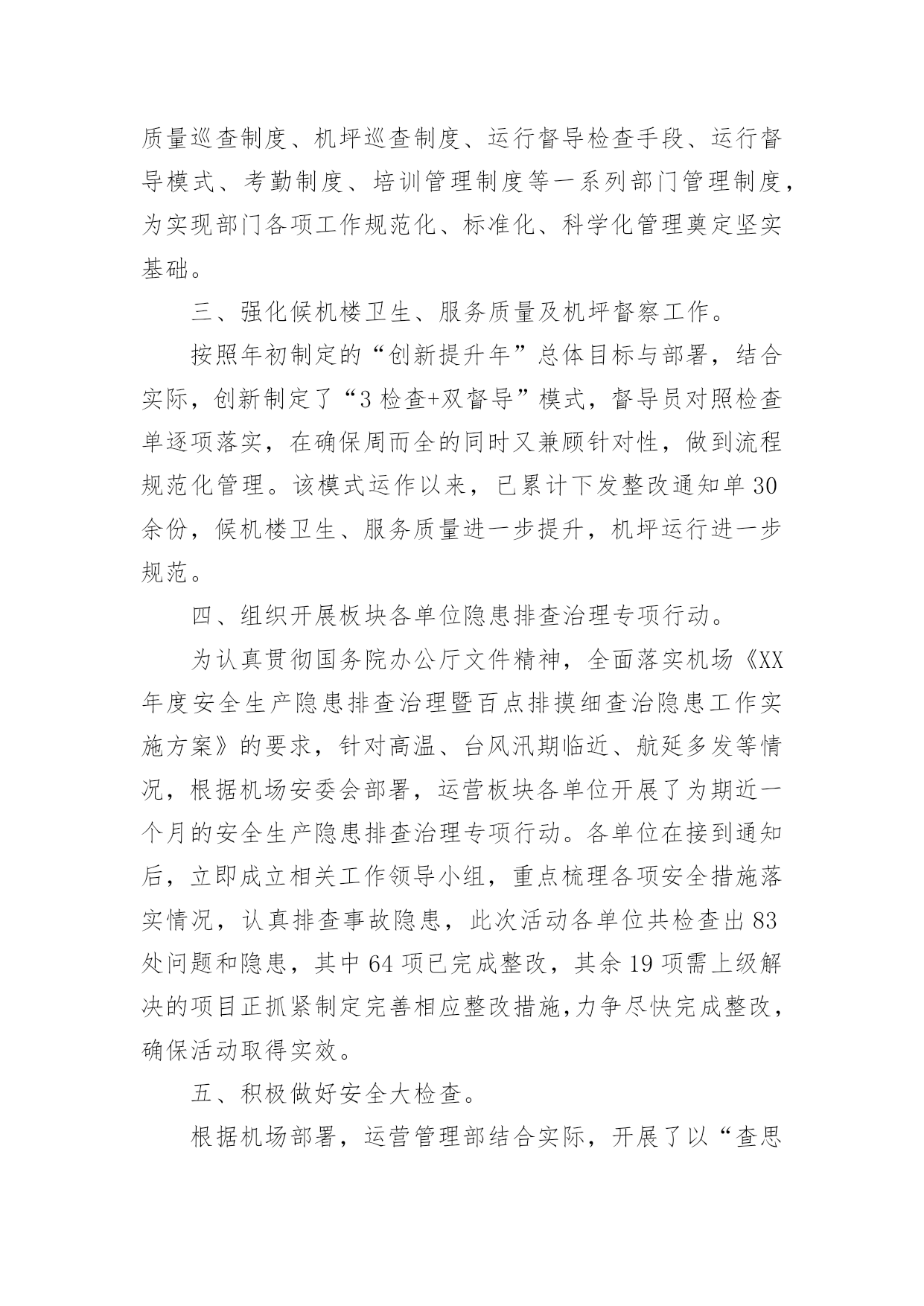 质量巡查制度、机坪巡查制度、运行督导检查手段、运行督导模式、考勤制度、培训管理制度等一系列部门管理制度，为实现部门各项工作规范化、标准化、科学化管理奠定坚实基础。

三、强化候机楼卫生、服务质量及机坪督察工作。

按照年初制定的“创新提升年”总体目标与部署，结合实际，创新制定了“3检查+双督导”模式，督导员对照检查单逐项落实，在确保周而全的同时又兼顾针对性，做到流程规范化管理。该模式运作以来，已累计下发整改通知单30余份，候机楼卫生、服务质量进一步提升，机坪运行进一步规范。

四、组织开展板块各单位隐患排查治理专项行动。

为认真贯彻国务院办公厅文件精神，全面落实机场《XX年度安全生产隐患排查治理暨百点排摸细查治隐患工作实施方案》的要求，针对高温、台风汛期临近、航延多发等情况，根据机场安委会部署，运营板块各单位开展了为期近一个月的安全生产隐患排查治理专项行动。各单位在接到通知后，立即成立相关工作领导小组，重点梳理各项安全措施落实情况，认真排查事故隐患，此次活动各单位共检查出83处问题和隐患，其中64项已完成整改，其余19项需上级解决的项目正抓紧制定完善相应整改措施，力争尽快完成整改，确保活动取得实效。

五、积极做好安全大检查。

根据机场部署，运营管理部结合实际，开展了以“查思